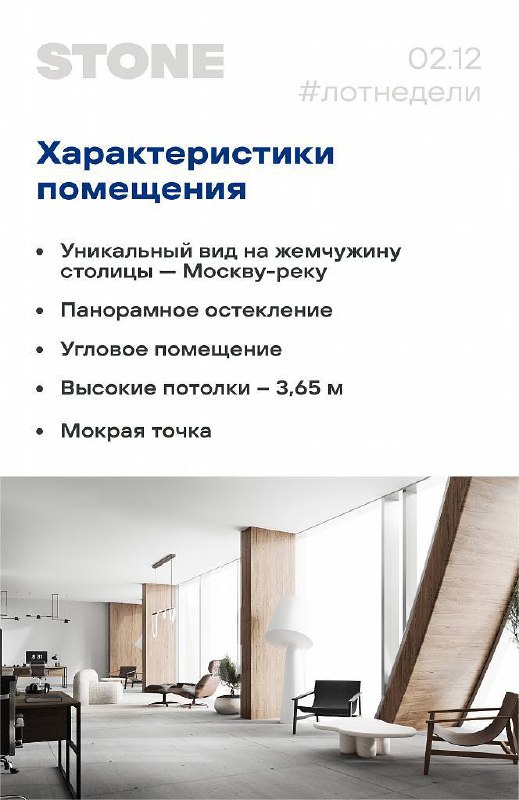 STONE

02.12
#лотнедели

Характеристики помещения

• Уникальный вид на жемчужину столицы — Москву-реку

• Панорамное остекление

• Угловое помещение

• Высокие потолки – 3,65 м

• Мокрая точка